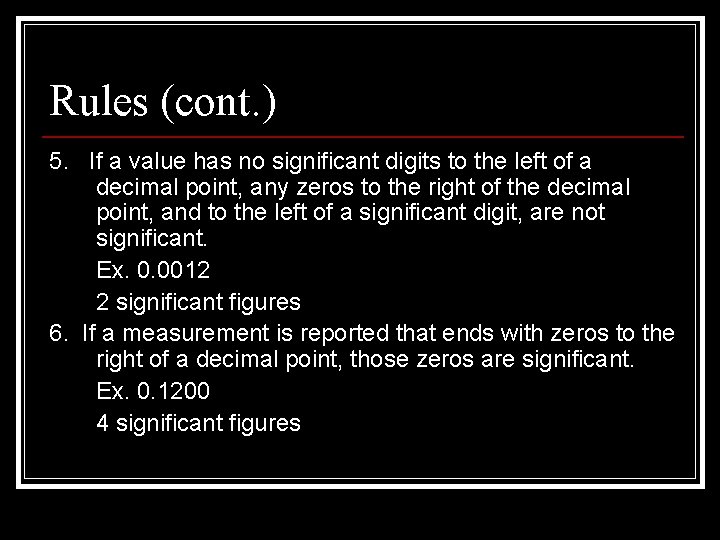 Rules (cont.)

5. If a value has no significant digits to the left of a decimal point, any zeros to the right of the decimal point, and to the left of a significant digit, are not significant.

Ex. 0.0012

2 significant figures

6. If a measurement is reported that ends with zeros to the right of a decimal point, those zeros are significant.

Ex. 0.1200

4 significant figures